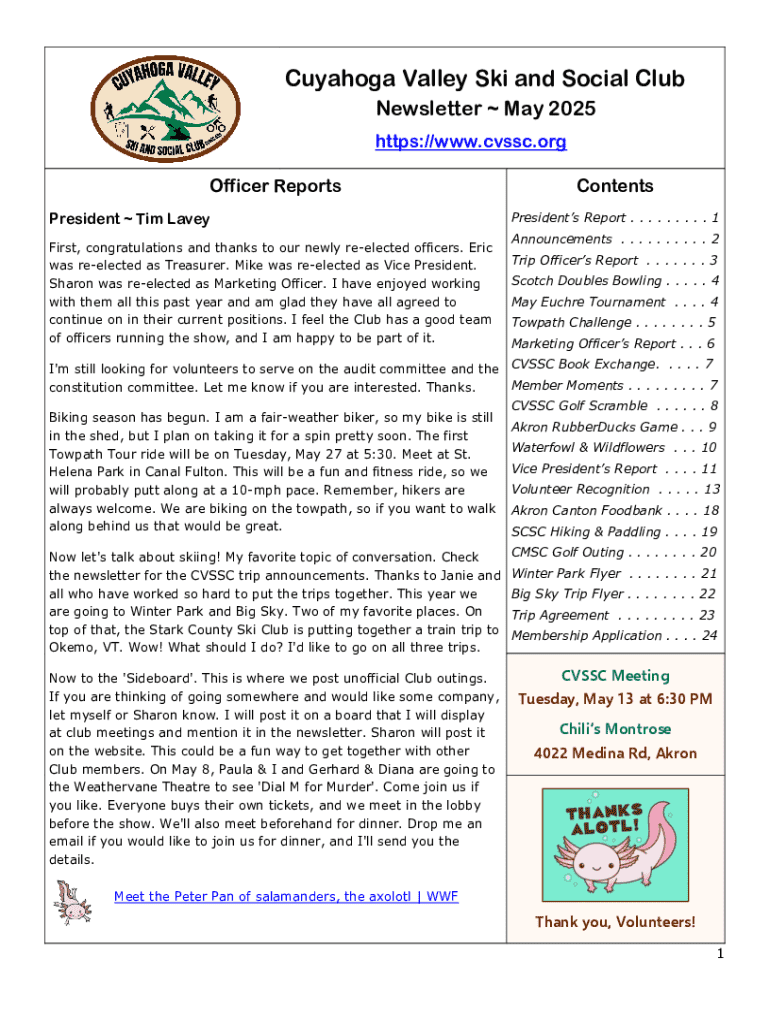 CUYAHOGA VALLEY
SKI AND SOCIAL CLUB

Cuyahoga Valley Ski and Social Club
Newsletter ~ May 2025
https://www.cvssc.org

Officer Reports

President ~ Tim Lavey

First, congratulations and thanks to our newly re-elected officers. Eric was re-elected as Treasurer. Mike was re-elected as Vice President. Sharon was re-elected as Marketing Officer. I have enjoyed working with them all this past year and am glad they have all agreed to continue on in their current positions. I feel the Club has a good team of officers running the show, and I am happy to be part of it.

I'm still looking for volunteers to serve on the audit committee and the constitution committee. Let me know if you are interested. Thanks.

Biking season has begun. I am a fair-weather biker, so my bike is still in the shed, but I plan on taking it for a spin pretty soon. The first Towpath Tour ride will be on Tuesday, May 27 at 5:30. Meet at St. Helena Park in Canal Fulton. This will be a fun and fitness ride, so we will probably putt along at a 10-mph pace. Remember, hikers are always welcome. We are biking on the towpath, so if you want to walk along behind us that would be great.

Now let's talk about skiing! My favorite topic of conversation. Check the newsletter for the CVSSC trip announcements. Thanks to Janie and all who have worked so hard to put the trips together. This year we are going to Winter Park and Big Sky. Two of my favorite places. On top of that, the Stark County Ski Club is putting together a train trip to Okemo, VT. Wow! What should I do? I'd like to go on all three trips.

Now to the 'Sideboard'. This is where we post unofficial Club outings. If you are thinking of going somewhere and would like some company, let myself or Sharon know. I will post it on a board that I will display at club meetings and mention it in the newsletter. Sharon will post it on the website. This could be a fun way to get together with other Club members. On May 8, Paula & I and Gerhard & Diana are going to the Weathervane Theatre to see 'Dial M for Murder'. Come join us if you like. Everyone buys their own tickets, and we meet in the lobby before the show. We'll also meet beforehand for dinner. Drop me an email if you would like to join us for dinner, and I'll send you the details.

Meet the Peter Pan of salamanders, the axolotl | WWF

Contents

President's Report . . . . . . . . . 1
Announcements . . . . . . . . . . 2
Trip Officer's Report . . . . . . . 3
Scotch Doubles Bowling . . . . . 4
May Euchre Tournament . . . . 4
Towpath Challenge . . . . . . . . 5
Marketing Officer's Report . . . 6
CVSSC Book Exchange. . . . . 7
Member Moments . . . . . . . . . 7
CVSSC Golf Scramble . . . . . . 8
Akron RubberDucks Game . . . 9
Waterfowl & Wildflowers . . . 10
Vice President's Report . . . . 11
Volunteer Recognition . . . . . 13
Akron Canton Foodbank . . . . 18
SCSC Hiking & Paddling . . . . 19
CMSC Golf Outing . . . . . . . . 20
Winter Park Flyer . . . . . . . . 21
Big Sky Trip Flyer . . . . . . . . 22
Trip Agreement . . . . . . . . . 23
Membership Application . . . . 24

CVSSC Meeting
Tuesday, May 13 at 6:30 PM
Chili's Montrose
4022 Medina Rd, Akron

THANKS ALOTL!

Thank you, Volunteers!

1